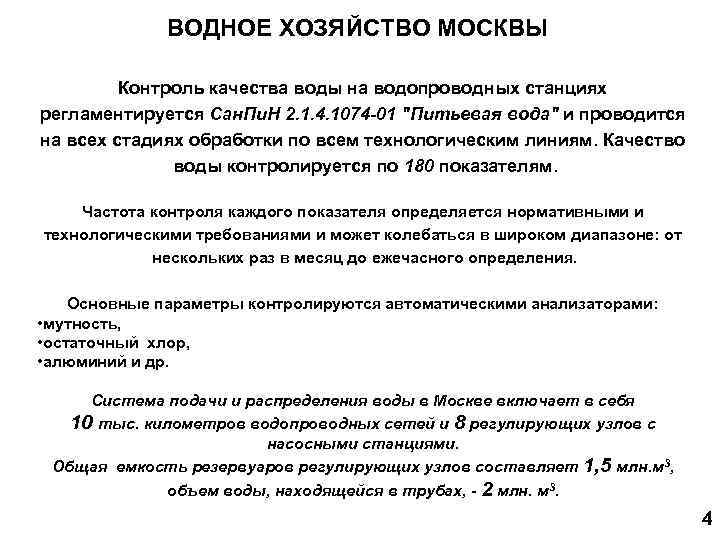 ВОДНОЕ ХОЗЯЙСТВО МОСКВЫ

Контроль качества воды на водопроводных станциях регламентируется СанПиН 2.1.4.1074-01 "Питьевая вода" и проводится на всех стадиях обработки по всем технологическим линиям. Качество воды контролируется по 180 показателям.

Частота контроля каждого показателя определяется нормативными и технологическими требованиями и может колебаться в широком диапазоне: от нескольких раз в месяц до ежечасного определения.

Основные параметры контролируются автоматическими анализаторами:
•мутность,
•остаточный хлор,
•алюминий и др.

Система подачи и распределения воды в Москве включает в себя 10 тыс. километров водопроводных сетей и 8 регулирующих узлов с насосными станциями.
Общая емкость резервуаров регулирующих узлов составляет 1,5 млн.м$^3$, объем воды, находящейся в трубах, - 2 млн. м$^3$.

4